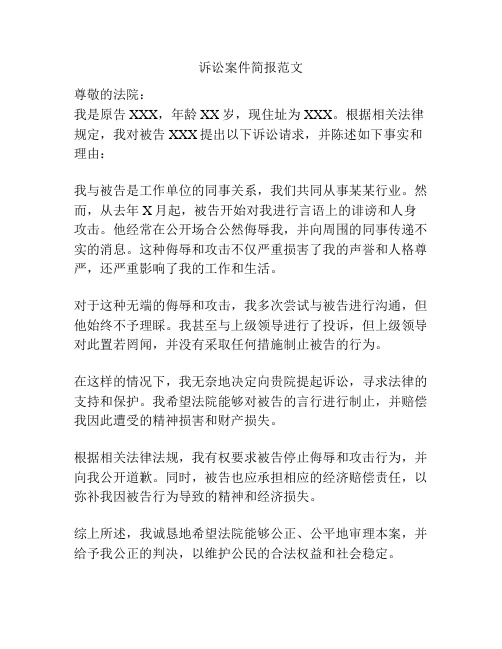 诉讼案件简报范文

尊敬的法院：
我是原告 XXX，年龄 XX 岁，现住址为 XXX。根据相关法律规定，我对被告 XXX 提出以下诉讼请求，并陈述如下事实和理由：

我与被告是工作单位的同事关系，我们共同从事某某行业。然而，从去年 X 月起，被告开始对我进行言语上的诽谤和人身攻击。他经常在公开场合公然侮辱我，并向周围的同事传递不实的消息。这种侮辱和攻击不仅严重损害了我的声誉和人格尊严，还严重影响了我的工作和生活。

对于这种无端的侮辱和攻击，我多次尝试与被告进行沟通，但他始终不予理睬。我甚至与上级领导进行了投诉，但上级领导对此置若罔闻，并没有采取任何措施制止被告的行为。

在这样的情况下，我无奈地决定向贵院提起诉讼，寻求法律的支持和保护。我希望法院能够对被告的言行进行制止，并赔偿我因此遭受的精神损害和财产损失。

根据相关法律法规，我有权要求被告停止侮辱和攻击行为，并向我公开道歉。同时，被告也应承担相应的经济赔偿责任，以弥补我因被告行为导致的精神和经济损失。

综上所述，我诚恳地希望法院能够公正、公平地审理本案，并给予我公正的判决，以维护公民的合法权益和社会稳定。